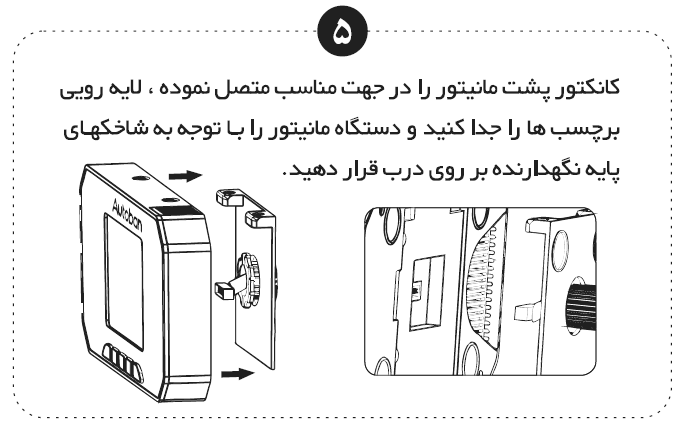 ۵

کانکتور پشت مانیتور را در جهت مناسب متصل نموده ، لایه رویی برچسب ها را جدا کنید و دستگاه مانیتور را با توجه به شاخکهای پایه نگهدارنده بر روی درب قرار دهید.

Autoban